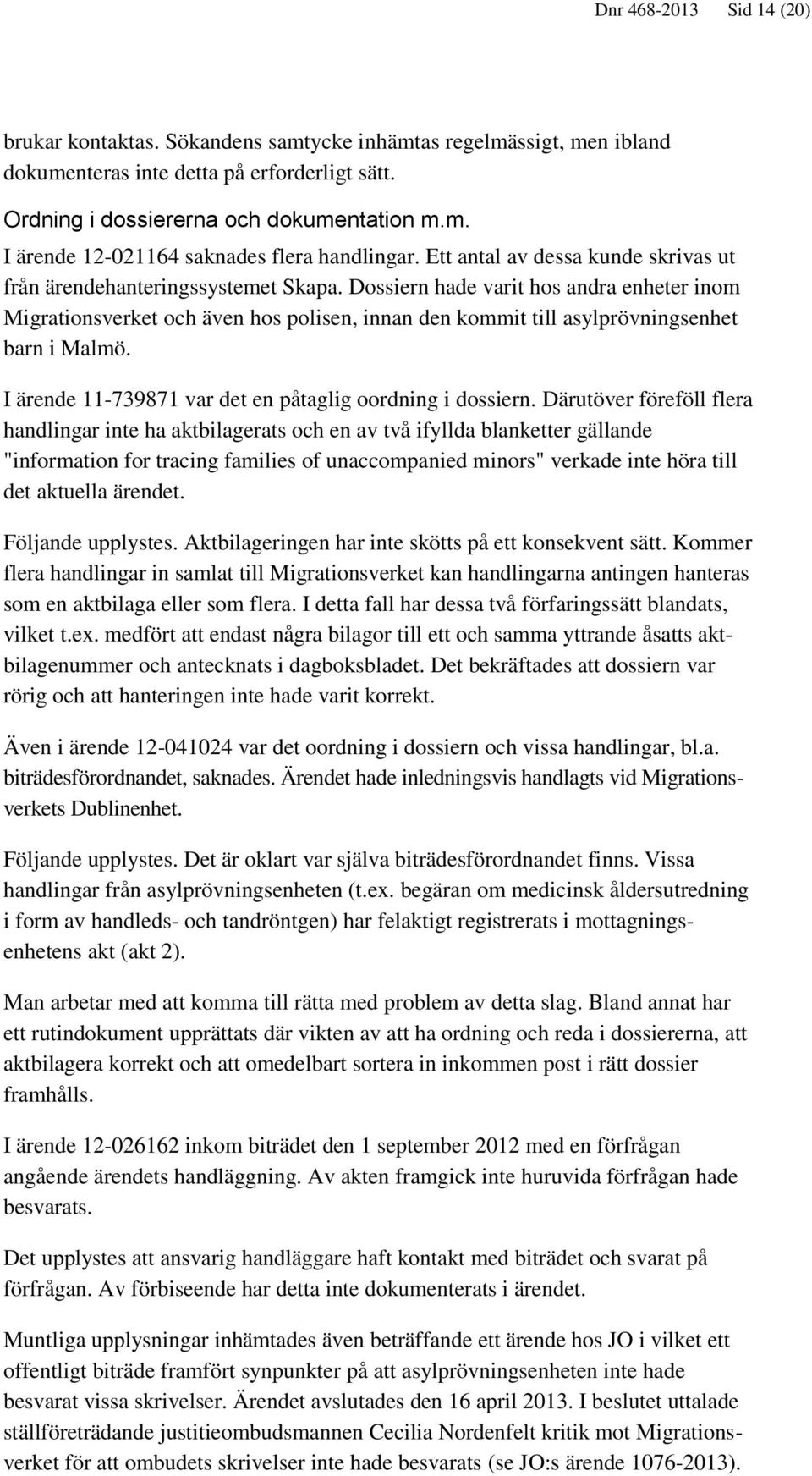 Dnr 468-2013 Sid 14 (20)

brukar kontaktas. Sökandens samtycke inhämtas regelmässigt, men ibland dokumenteras inte detta på erforderligt sätt.

Ordning i dossiererna och dokumentation m.m.
I ärende 12-021164 saknades flera handlingar. Ett antal av dessa kunde skrivas ut från ärendehanteringssystemet Skapa. Dossiern hade varit hos andra enheter inom Migrationsverket och även hos polisen, innan den kommit till asylprövningsenhet barn i Malmö.

I ärende 11-739871 var det en påtaglig oordning i dossiern. Därutöver föreföll flera handlingar inte ha aktbilagerats och en av två ifyllda blanketter gällande "information for tracing families of unaccompanied minors" verkade inte höra till det aktuella ärendet.

Följande upplystes. Aktbilageringen har inte skötts på ett konsekvent sätt. Kommer flera handlingar in samlat till Migrationsverket kan handlingarna antingen hanteras som en aktbilaga eller som flera. I detta fall har dessa två förfaringssätt blandats, vilket t.ex. medfört att endast några bilagor till ett och samma yttrande åsatts aktbilagenummer och antecknats i dagboksbladet. Det bekräftades att dossiern var rörig och att hanteringen inte hade varit korrekt.

Även i ärende 12-041024 var det oordning i dossiern och vissa handlingar, bl.a. biträdesförordnandet, saknades. Ärendet hade inledningsvis handlagts vid Migrationsverkets Dublinenhet.

Följande upplystes. Det är oklart var själva biträdesförordnandet finns. Vissa handlingar från asylprövningsenheten (t.ex. begäran om medicinsk åldersutredning i form av handleds- och tandröntgen) har felaktigt registrerats i mottagningsenhetens akt (akt 2).

Man arbetar med att komma till rätta med problem av detta slag. Bland annat har ett rutindokument upprättats där vikten av att ha ordning och reda i dossiererna, att aktbilagera korrekt och att omedelbart sortera in inkommen post i rätt dossier framhålls.

I ärende 12-026162 inkom biträdet den 1 september 2012 med en förfrågan angående ärendets handläggning. Av akten framgick inte huruvida förfrågan hade besvarats.

Det upplystes att ansvarig handläggare haft kontakt med biträdet och svarat på förfrågan. Av förbiseende har detta inte dokumenterats i ärendet.

Muntliga upplysningar inhämtades även beträffande ett ärende hos JO i vilket ett offentligt biträde framfört synpunkter på att asylprövningsenheten inte hade besvarat vissa skrivelser. Ärendet avslutades den 16 april 2013. I beslutet uttalade ställföreträdande justitieombudsmannen Cecilia Nordenfelt kritik mot Migrationsverket för att ombudets skrivelser inte hade besvarats (se JO:s ärende 1076-2013).